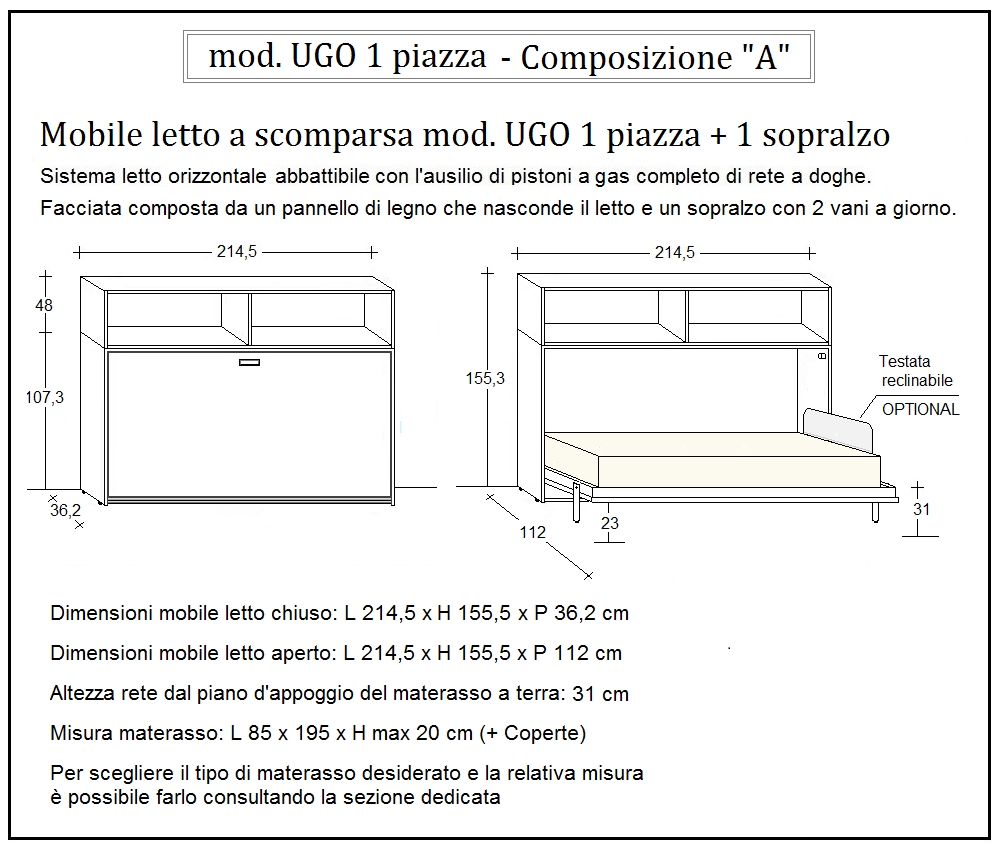 mod. UGO 1 piazza - Composizione "A"

Mobile letto a scomparsa mod. UGO 1 piazza + 1 sopralzo

Sistema letto orizzontale abbattibile con l'ausilio di pistoni a gas completo di rete a doghe.

Facciata composta da un pannello di legno che nasconde il letto e un sopralzo con 2 vani a giorno.

214,5

48

107,3

36,2

214,5

155,3

Testata reclinabile

OPTIONAL

112

23

31

Dimensioni mobile letto chiuso: L 214,5 x H 155,5 x P 36,2 cm

Dimensioni mobile letto aperto: L 214,5 x H 155,5 x P 112 cm

Altezza rete dal piano d'appoggio del materasso a terra: 31 cm

Misura materasso: L 85 x 195 x H max 20 cm (+ Coperte)

Per scegliere il tipo di materasso desiderato e la relativa misura è possibile farlo consultando la sezione dedicata